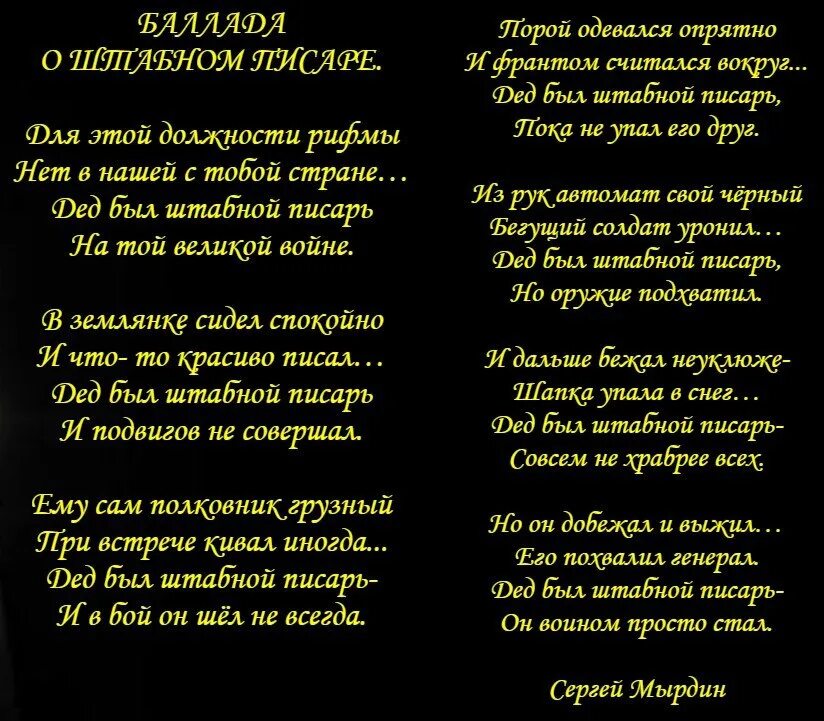 БАЛЛАДА
О ШТАБНОМ ПИСАРЕ.

Для этой должности рифмы
Нет в нашей с тобой стране…
Дед был штабной писарь
На той великой войне.

В землянке сидел спокойно
И что- то красиво писал…
Дед был штабной писарь
И подвигов не совершал.

Ему сам полковник грузный
При встрече кивал иногда...
Дед был штабной писарь-
И в бой он шёл не всегда.

Порой одевался опрятно
И франтом считался вокруг...
Дед был штабной писарь,
Пока не упал его друг.

Из рук автомат свой чёрный
Бегущий солдат уронил…
Дед был штабной писарь,
Но оружие подхватил.

И дальше бежал неуклюже-
Шапка упала в снег…
Дед был штабной писарь-
Совсем не храбрее всех.

Но он добежал и выжил…
Его похвалил генерал.
Дед был штабной писарь-
Он воином просто стал.

Сергей Мырдин